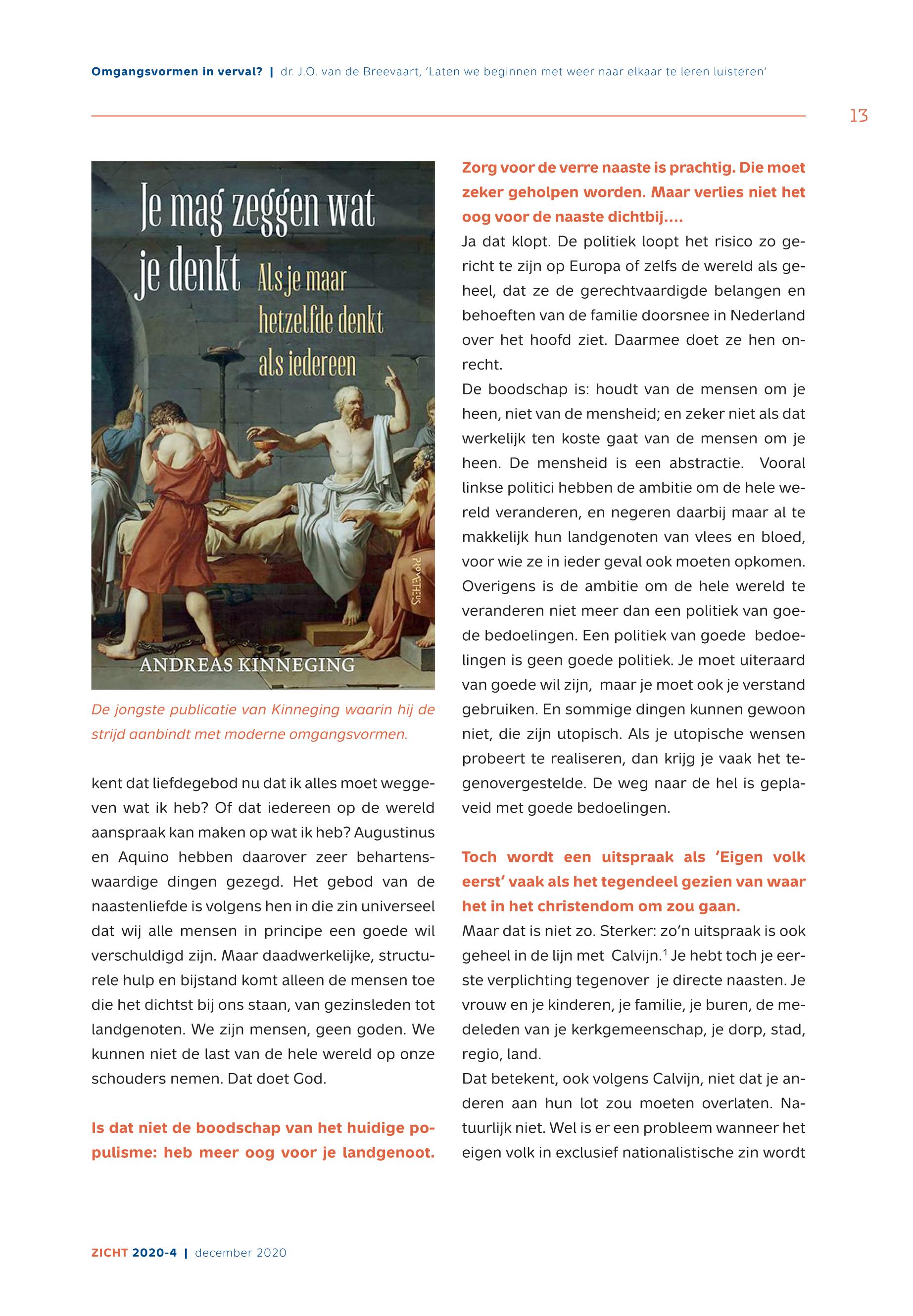 Omgangsvormen in verval? | dr. J.O. van de Breevaart, 'Laten we beginnen met weer naar elkaar te leren luisteren'

13

Je mag zeggen wat je denkt Als je maar hetzelfde denkt als iedereen

PROMETHEUS

ANDREAS KINNEGING

De jongste publicatie van Kinneging waarin hij de strijd aanbindt met moderne omgangsvormen.

kent dat liefdegebod nu dat ik alles moet weggeven wat ik heb? Of dat iedereen op de wereld aanspraak kan maken op wat ik heb? Augustinus en Aquino hebben daarover zeer behartenswaardige dingen gezegd. Het gebod van de naastenliefde is volgens hen in die zin universeel dat wij alle mensen in principe een goede wil verschuldigd zijn. Maar daadwerkelijke, structurele hulp en bijstand komt alleen de mensen toe die het dichtst bij ons staan, van gezinsleden tot landgenoten. We zijn mensen, geen goden. We kunnen niet de last van de hele wereld op onze schouders nemen. Dat doet God.

Is dat niet de boodschap van het huidige populisme: heb meer oog voor je landgenoot. Zorg voor de verre naaste is prachtig. Die moet zeker geholpen worden. Maar verlies niet het oog voor de naaste dichtbij....

Ja dat klopt. De politiek loopt het risico zo gericht te zijn op Europa of zelfs de wereld als geheel, dat ze de gerechtvaardigde belangen en behoeften van de familie doorsnee in Nederland over het hoofd ziet. Daarmee doet ze hen onrecht.

De boodschap is: houdt van de mensen om je heen, niet van de mensheid; en zeker niet als dat werkelijk ten koste gaat van de mensen om je heen. De mensheid is een abstractie. Vooral linkse politici hebben de ambitie om de hele wereld veranderen, en negeren daarbij maar al te makkelijk hun landgenoten van vlees en bloed, voor wie ze in ieder geval ook moeten opkomen. Overigens is de ambitie om de hele wereld te veranderen niet meer dan een politiek van goede bedoelingen. Een politiek van goede bedoelingen is geen goede politiek. Je moet uiteraard van goede wil zijn, maar je moet ook je verstand gebruiken. En sommige dingen kunnen gewoon niet, die zijn utopisch. Als je utopische wensen probeert te realiseren, dan krijg je vaak het tegenovergestelde. De weg naar de hel is geplaveid met goede bedoelingen.

Toch wordt een uitspraak als 'Eigen volk eerst' vaak als het tegendeel gezien van waar het in het christendom om zou gaan.

Maar dat is niet zo. Sterker: zo'n uitspraak is ook geheel in de lijn met Calvijn.$^1$ Je hebt toch je eerste verplichting tegenover je directe naasten. Je vrouw en je kinderen, je familie, je buren, de medeleden van je kerkgemeenschap, je dorp, stad, regio, land.

Dat betekent, ook volgens Calvijn, niet dat je anderen aan hun lot zou moeten overlaten. Natuurlijk niet. Wel is er een probleem wanneer het eigen volk in exclusief nationalistische zin wordt

ZICHT 2020-4 | december 2020